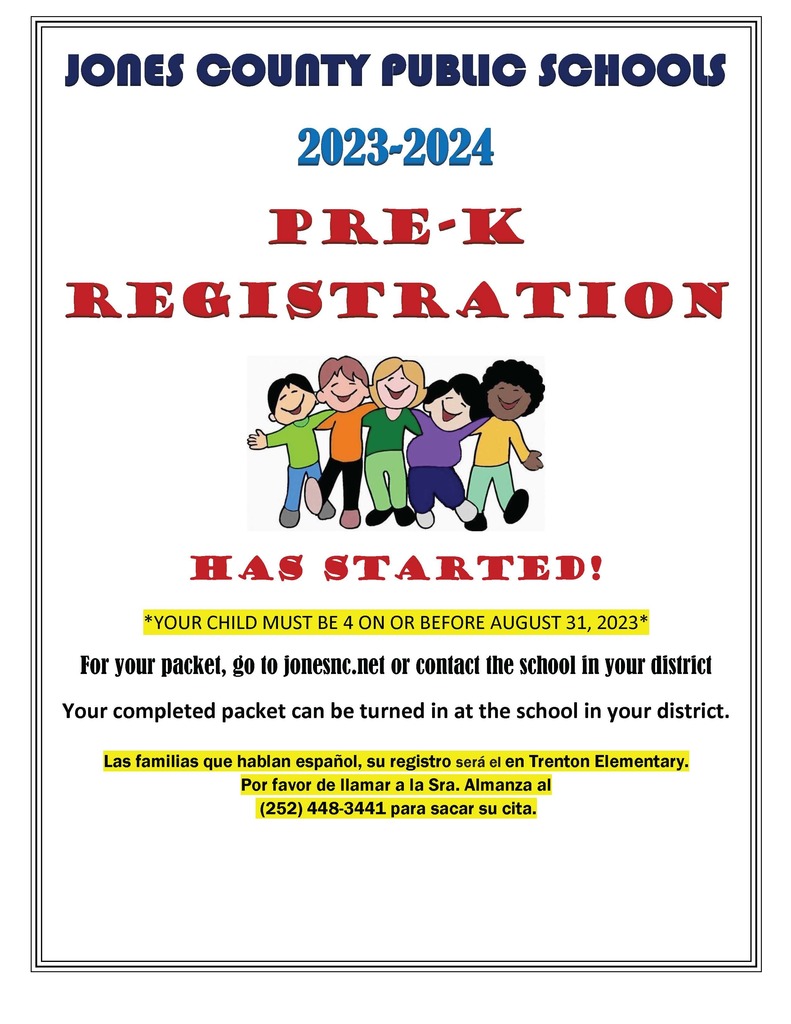 JONES COUNTY PUBLIC SCHOOLS

2023-2024

PRE-K REGISTRATION

HAS STARTED!

*YOUR CHILD MUST BE 4 ON OR BEFORE AUGUST 31, 2023*

For your packet, go to jonesnc.net or contact the school in your district

Your completed packet can be turned in at the school in your district.

Las familias que hablan español, su registro será el en Trenton Elementary. Por favor de llamar a la Sra. Almanza al (252) 448-3441 para sacar su cita.